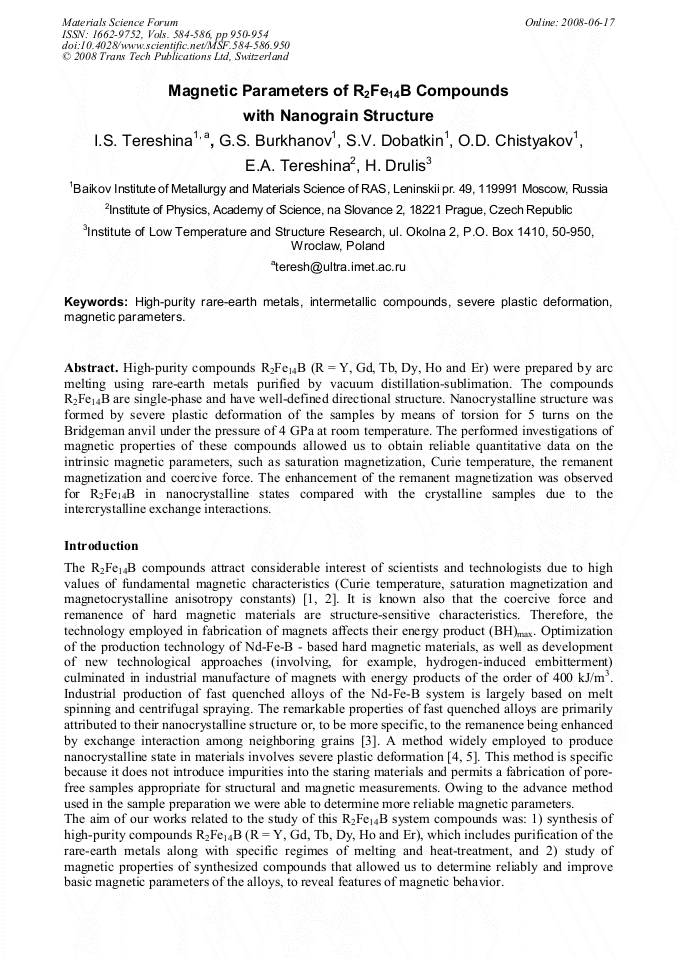 Materials Science Forum
ISSN: 1662-9752, Vols. 584-586, pp 950-954
doi:10.4028/www.scientific.net/MSF.584-586.950
© 2008 Trans Tech Publications Ltd, Switzerland

Online: 2008-06-17

Magnetic Parameters of $R_2Fe_{14}B$ Compounds with Nanograin Structure

I.S. Tereshina$^{1, a}$, G.S. Burkhanov$^1$, S.V. Dobatkin$^1$, O.D. Chistyakov$^1$, E.A. Tereshina$^2$, H. Drulis$^3$

$^1$Baikov Institute of Metallurgy and Materials Science of RAS, Leninskii pr. 49, 119991 Moscow, Russia

$^2$Institute of Physics, Academy of Science, na Slovance 2, 18221 Prague, Czech Republic

$^3$Institute of Low Temperature and Structure Research, ul. Okolna 2, P.O. Box 1410, 50-950, Wroclaw, Poland

$^a$teresh@ultra.imet.ac.ru

Keywords: High-purity rare-earth metals, intermetallic compounds, severe plastic deformation, magnetic parameters.

Abstract. High-purity compounds $R_2Fe_{14}B$ (R = Y, Gd, Tb, Dy, Ho and Er) were prepared by arc melting using rare-earth metals purified by vacuum distillation-sublimation. The compounds $R_2Fe_{14}B$ are single-phase and have well-defined directional structure. Nanocrystalline structure was formed by severe plastic deformation of the samples by means of torsion for 5 turns on the Bridgeman anvil under the pressure of 4 GPa at room temperature. The performed investigations of magnetic properties of these compounds allowed us to obtain reliable quantitative data on the intrinsic magnetic parameters, such as saturation magnetization, Curie temperature, the remanent magnetization and coercive force. The enhancement of the remanent magnetization was observed for $R_2Fe_{14}B$ in nanocrystalline states compared with the crystalline samples due to the intercrystalline exchange interactions.

Introduction

The $R_2Fe_{14}B$ compounds attract considerable interest of scientists and technologists due to high values of fundamental magnetic characteristics (Curie temperature, saturation magnetization and magnetocrystalline anisotropy constants) [1, 2]. It is known also that the coercive force and remanence of hard magnetic materials are structure-sensitive characteristics. Therefore, the technology employed in fabrication of magnets affects their energy product $(BH)_{max}$. Optimization of the production technology of Nd-Fe-B - based hard magnetic materials, as well as development of new technological approaches (involving, for example, hydrogen-induced embitterment) culminated in industrial manufacture of magnets with energy products of the order of 400 kJ/m$^3$. Industrial production of fast quenched alloys of the Nd-Fe-B system is largely based on melt spinning and centrifugal spraying. The remarkable properties of fast quenched alloys are primarily attributed to their nanocrystalline structure or, to be more specific, to the remanence being enhanced by exchange interaction among neighboring grains [3]. A method widely employed to produce nanocrystalline state in materials involves severe plastic deformation [4, 5]. This method is specific because it does not introduce impurities into the staring materials and permits a fabrication of pore-free samples appropriate for structural and magnetic measurements. Owing to the advance method used in the sample preparation we were able to determine more reliable magnetic parameters.
The aim of our works related to the study of this $R_2Fe_{14}B$ system compounds was: 1) synthesis of high-purity compounds $R_2Fe_{14}B$ (R = Y, Gd, Tb, Dy, Ho and Er), which includes purification of the rare-earth metals along with specific regimes of melting and heat-treatment, and 2) study of magnetic properties of synthesized compounds that allowed us to determine reliably and improve basic magnetic parameters of the alloys, to reveal features of magnetic behavior.